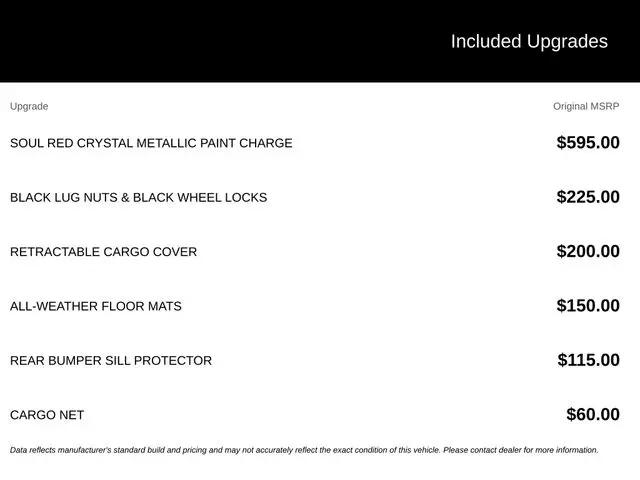 Included Upgrades

| Upgrade | Original MSRP |
|---|---|
| SOUL RED CRYSTAL METALLIC PAINT CHARGE | \$595.00 |
| BLACK LUG NUTS & BLACK WHEEL LOCKS | \$225.00 |
| RETRACTABLE CARGO COVER | \$200.00 |
| ALL-WEATHER FLOOR MATS | \$150.00 |
| REAR BUMPER SILL PROTECTOR | \$115.00 |
| CARGO NET | \$60.00 |

Data reflects manufacturer's standard build and pricing and may not accurately reflect the exact condition of this vehicle. Please contact dealer for more information.